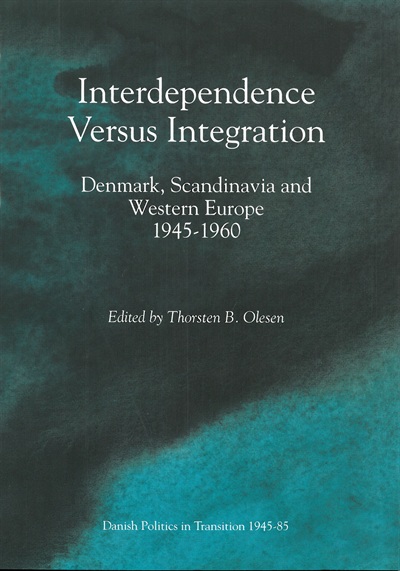 Interdependence Versus Integration

Denmark, Scandinavia and Western Europe 1945-1960

Edited by Thorsten B. Olesen

Danish Politics in Transition 1945-85